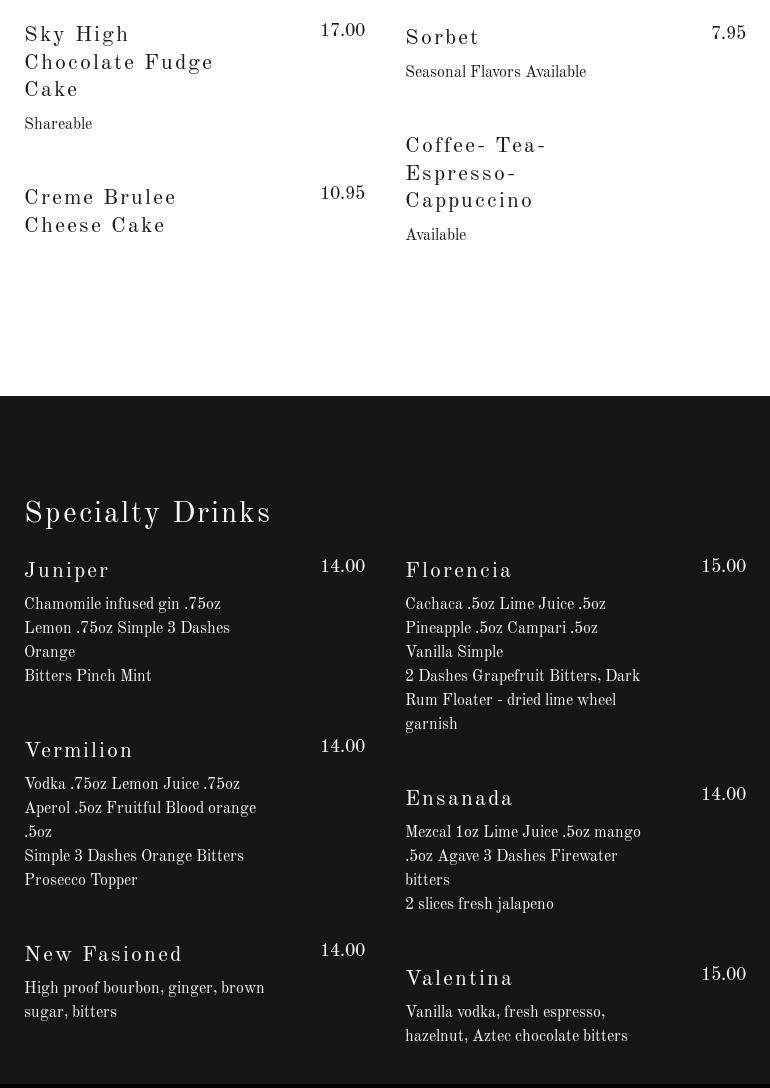 Sky High Chocolate Fudge Cake
17.00
Shareable

Creme Brulee Cheese Cake
10.95

Sorbet
7.95
Seasonal Flavors Available

Coffee- Tea- Espresso- Cappuccino
Available

Specialty Drinks

Juniper
14.00
Chamomile infused gin .75oz Lemon .75oz Simple 3 Dashes Orange
Bitters Pinch Mint

Vermilion
14.00
Vodka .75oz Lemon Juice .75oz Aperol .5oz Fruitful Blood orange .5oz
Simple 3 Dashes Orange Bitters Prosecco Topper

New Fasioned
14.00
High proof bourbon, ginger, brown sugar, bitters

Florencia
15.00
Cachaca .5oz Lime Juice .5oz Pineapple .5oz Campari .5oz Vanilla Simple
2 Dashes Grapefruit Bitters, Dark Rum Floater - dried lime wheel garnish

Ensanada
14.00
Mezcal 1oz Lime Juice .5oz mango .5oz Agave 3 Dashes Firewater bitters
2 slices fresh jalapeno

Valentina
15.00
Vanilla vodka, fresh espresso, hazelnut, Aztec chocolate bitters